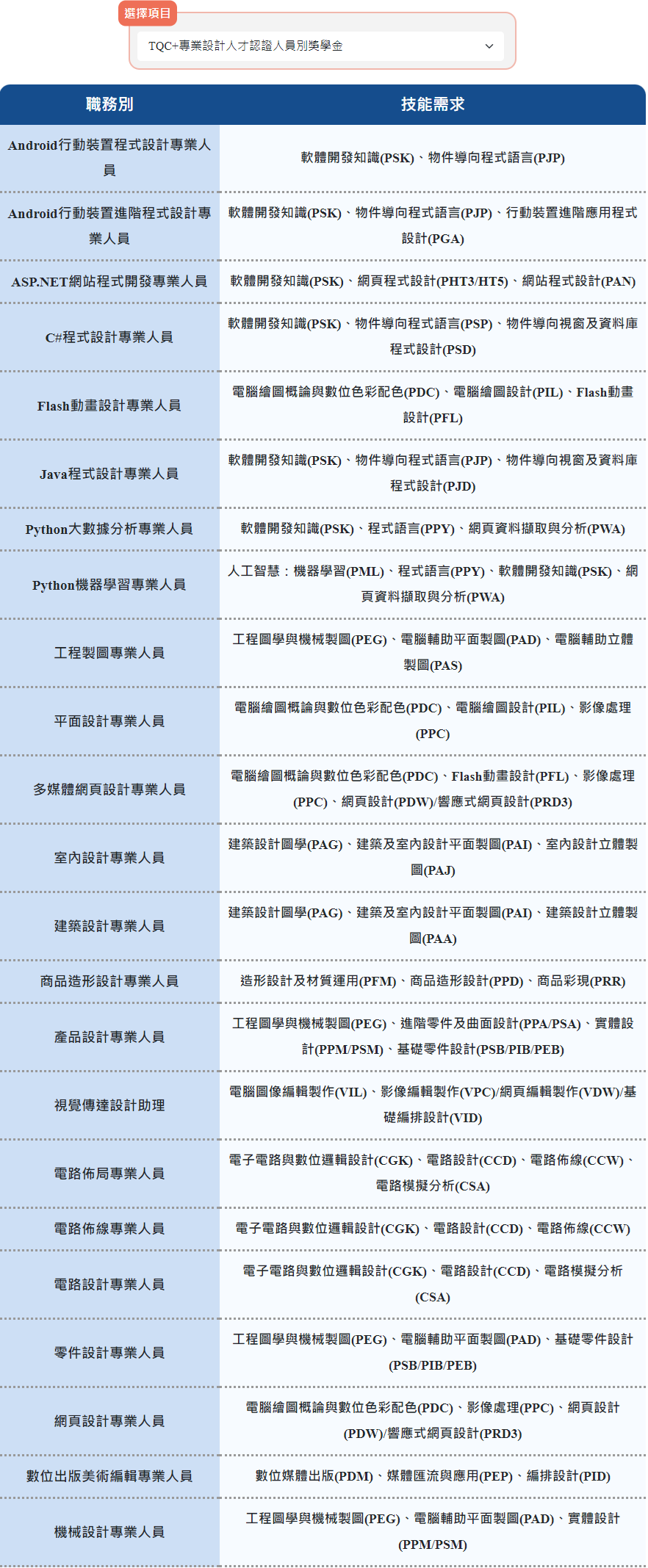 選擇項目
TQC+專業設計人才認證人員別獎學金

| 職務別 | 技能需求 |
|---|---|
| Android行動裝置程式設計專業人員 | 軟體開發知識(PSK)、物件導向程式語言(PJP) |
| Android行動裝置進階程式設計專業人員 | 軟體開發知識(PSK)、物件導向程式語言(PJP)、行動裝置進階應用程式設計(PGA) |
| ASP.NET網站程式開發專業人員 | 軟體開發知識(PSK)、網頁程式設計(PHT3/HT5)、網站程式設計(PAN) |
| C#程式設計專業人員 | 軟體開發知識(PSK)、物件導向程式語言(PSP)、物件導向視窗及資料庫程式設計(PSD) |
| Flash動畫設計專業人員 | 電腦繪圖概論與數位色彩配色(PDC)、電腦繪圖設計(PIL)、Flash動畫設計(PFL) |
| Java程式設計專業人員 | 軟體開發知識(PSK)、物件導向程式語言(PJP)、物件導向視窗及資料庫程式設計(PJD) |
| Python大數據分析專業人員 | 軟體開發知識(PSK)、程式語言(PPY)、網頁資料擷取與分析(PWA) |
| Python機器學習專業人員 | 人工智慧：機器學習(PML)、程式語言(PPY)、軟體開發知識(PSK)、網頁資料擷取與分析(PWA) |
| 工程製圖專業人員 | 工程圖學與機械製圖(PEG)、電腦輔助平面製圖(PAD)、電腦輔助立體製圖(PAS) |
| 平面設計專業人員 | 電腦繪圖概論與數位色彩配色(PDC)、電腦繪圖設計(PIL)、影像處理(PPC) |
| 多媒體網頁設計專業人員 | 電腦繪圖概論與數位色彩配色(PDC)、Flash動畫設計(PFL)、影像處理(PPC)、網頁設計(PDW)/響應式網頁設計(PRD3) |
| 室內設計專業人員 | 建築設計圖學(PAG)、建築及室內設計平面製圖(PAI)、室內設計立體製圖(PAJ) |
| 建築設計專業人員 | 建築設計圖學(PAG)、建築及室內設計平面製圖(PAI)、建築設計立體製圖(PAA) |
| 商品造形設計專業人員 | 造形設計及材質運用(PFM)、商品造形設計(PPD)、商品彩現(PRR) |
| 產品設計專業人員 | 工程圖學與機械製圖(PEG)、進階零件及曲面設計(PPA/PSA)、實體設計(PPM/PSM)、基礎零件設計(PSB/PIB/PEB) |
| 視覺傳達設計助理 | 電腦圖像編輯製作(VIL)、影像編輯製作(VPC)/網頁編輯製作(VDW)/基礎編排設計(VID) |
| 電路佈局專業人員 | 電子電路與數位邏輯設計(CGK)、電路設計(CCD)、電路佈線(CCW)、電路模擬分析(CSA) |
| 電路佈線專業人員 | 電子電路與數位邏輯設計(CGK)、電路設計(CCD)、電路佈線(CCW) |
| 電路設計專業人員 | 電子電路與數位邏輯設計(CGK)、電路設計(CCD)、電路模擬分析(CSA) |
| 零件設計專業人員 | 工程圖學與機械製圖(PEG)、電腦輔助平面製圖(PAD)、基礎零件設計(PSB/PIB/PEB) |
| 網頁設計專業人員 | 電腦繪圖概論與數位色彩配色(PDC)、影像處理(PPC)、網頁設計(PDW)/響應式網頁設計(PRD3) |
| 數位出版美術編輯專業人員 | 數位媒體出版(PDM)、媒體匯流與應用(PEP)、編排設計(PID) |
| 機械設計專業人員 | 工程圖學與機械製圖(PEG)、電腦輔助平面製圖(PAD)、實體設計(PPM/PSM) |